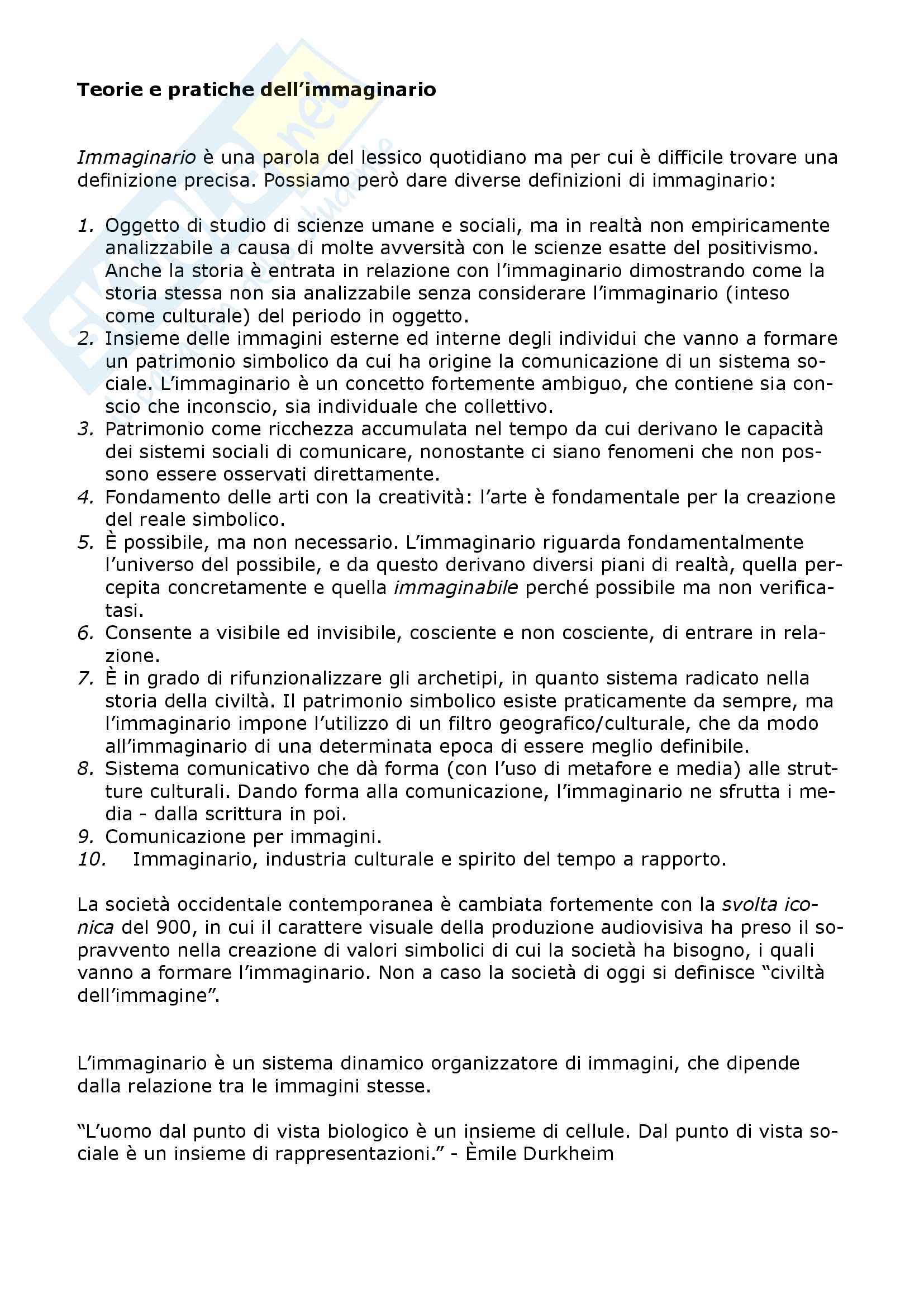 Teorie e pratiche dell'immaginario

Immaginario è una parola del lessico quotidiano ma per cui è difficile trovare una definizione precisa. Possiamo però dare diverse definizioni di immaginario:

1. Oggetto di studio di scienze umane e sociali, ma in realtà non empiricamente analizzabile a causa di molte avversità con le scienze esatte del positivismo. Anche la storia è entrata in relazione con l'immaginario dimostrando come la storia stessa non sia analizzabile senza considerare l'immaginario (inteso come culturale) del periodo in oggetto.
2. Insieme delle immagini esterne ed interne degli individui che vanno a formare un patrimonio simbolico da cui ha origine la comunicazione di un sistema sociale. L'immaginario è un concetto fortemente ambiguo, che contiene sia conscio che inconscio, sia individuale che collettivo.
3. Patrimonio come ricchezza accumulata nel tempo da cui derivano le capacità dei sistemi sociali di comunicare, nonostante ci siano fenomeni che non possono essere osservati direttamente.
4. Fondamento delle arti con la creatività: l'arte è fondamentale per la creazione del reale simbolico.
5. È possibile, ma non necessario. L'immaginario riguarda fondamentalmente l'universo del possibile, e da questo derivano diversi piani di realtà, quella percepita concretamente e quella immaginabile perché possibile ma non verificatasi.
6. Consente a visibile ed invisibile, cosciente e non cosciente, di entrare in relazione.
7. È in grado di rifunzionalizzare gli archetipi, in quanto sistema radicato nella storia della civiltà. Il patrimonio simbolico esiste praticamente da sempre, ma l'immaginario impone l'utilizzo di un filtro geografico/culturale, che da modo all'immaginario di una determinata epoca di essere meglio definibile.
8. Sistema comunicativo che dà forma (con l'uso di metafore e media) alle strutture culturali. Dando forma alla comunicazione, l'immaginario ne sfrutta i media - dalla scrittura in poi.
9. Comunicazione per immagini.
10. Immaginario, industria culturale e spirito del tempo a rapporto.

La società occidentale contemporanea è cambiata fortemente con la svolta iconica del 900, in cui il carattere visuale della produzione audiovisiva ha preso il sopravvento nella creazione di valori simbolici di cui la società ha bisogno, i quali vanno a formare l'immaginario. Non a caso la società di oggi si definisce "civiltà dell'immagine".

L'immaginario è un sistema dinamico organizzatore di immagini, che dipende dalla relazione tra le immagini stesse.

"L'uomo dal punto di vista biologico è un insieme di cellule. Dal punto di vista sociale è un insieme di rappresentazioni." - Èmile Durkheim